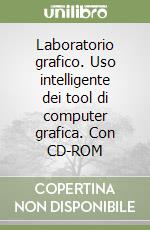 unilibro

Laboratorio grafico. Uso intelligente dei tool di computer grafica. Con CD-ROM

COPERTINA NON DISPONIBILE